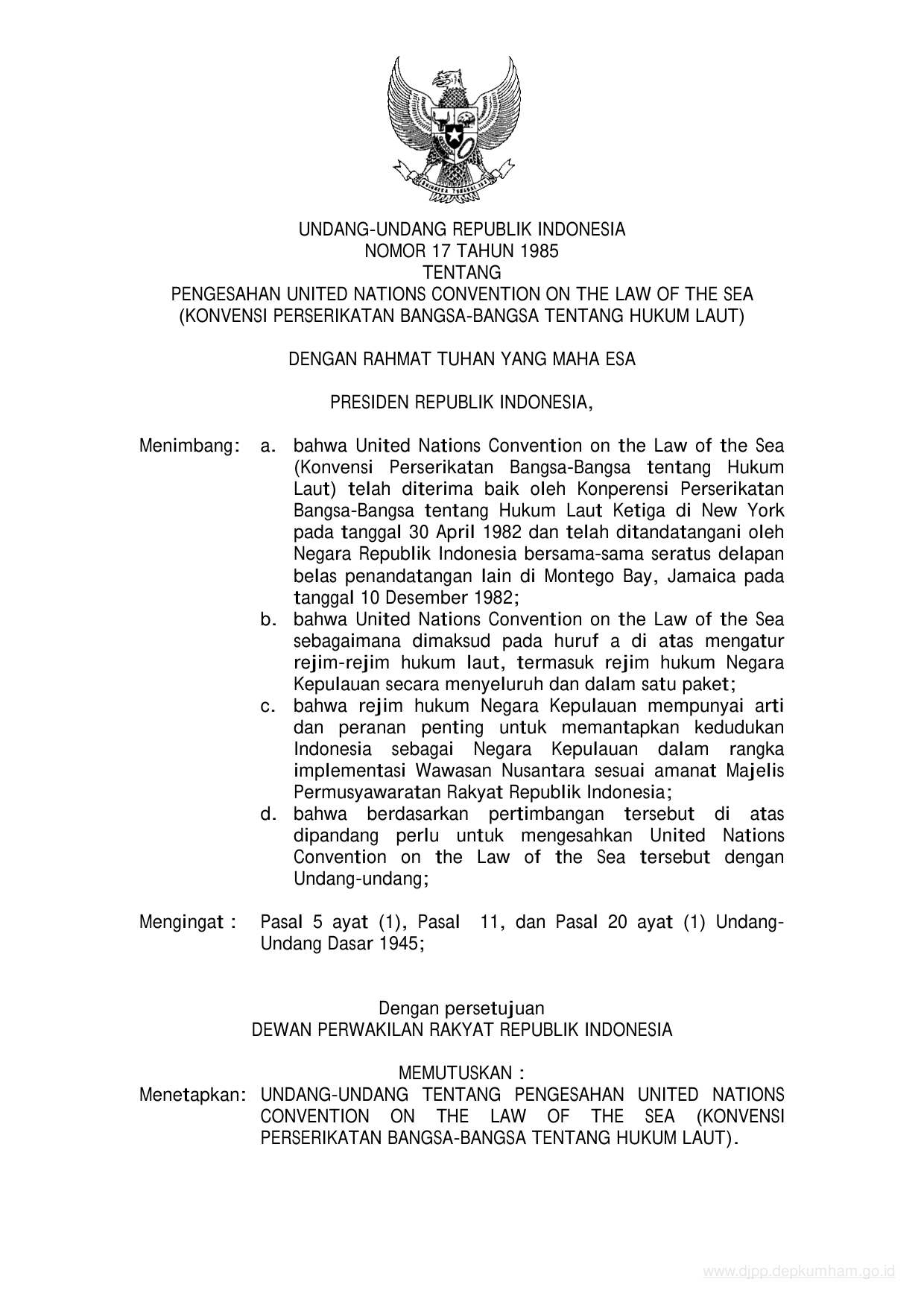 BHINNEKA TUNGGAL IKA

UNDANG-UNDANG REPUBLIK INDONESIA
NOMOR 17 TAHUN 1985
TENTANG
PENGESAHAN UNITED NATIONS CONVENTION ON THE LAW OF THE SEA
(KONVENSI PERSERIKATAN BANGSA-BANGSA TENTANG HUKUM LAUT)

DENGAN RAHMAT TUHAN YANG MAHA ESA

PRESIDEN REPUBLIK INDONESIA,

Menimbang: a. bahwa United Nations Convention on the Law of the Sea (Konvensi Perserikatan Bangsa-Bangsa tentang Hukum Laut) telah diterima baik oleh Konperensi Perserikatan Bangsa-Bangsa tentang Hukum Laut Ketiga di New York pada tanggal 30 April 1982 dan telah ditandatangani oleh Negara Republik Indonesia bersama-sama seratus delapan belas penandatangan lain di Montego Bay, Jamaica pada tanggal 10 Desember 1982;
b. bahwa United Nations Convention on the Law of the Sea sebagaimana dimaksud pada huruf a di atas mengatur rejim-rejim hukum laut, termasuk rejim hukum Negara Kepulauan secara menyeluruh dan dalam satu paket;
c. bahwa rejim hukum Negara Kepulauan mempunyai arti dan peranan penting untuk memantapkan kedudukan Indonesia sebagai Negara Kepulauan dalam rangka implementasi Wawasan Nusantara sesuai amanat Majelis Permusyawaratan Rakyat Republik Indonesia;
d. bahwa berdasarkan pertimbangan tersebut di atas dipandang perlu untuk mengesahkan United Nations Convention on the Law of the Sea tersebut dengan Undang-undang;

Mengingat : Pasal 5 ayat (1), Pasal 11, dan Pasal 20 ayat (1) Undang-Undang Dasar 1945;

Dengan persetujuan
DEWAN PERWAKILAN RAKYAT REPUBLIK INDONESIA

MEMUTUSKAN :
Menetapkan: UNDANG-UNDANG TENTANG PENGESAHAN UNITED NATIONS CONVENTION ON THE LAW OF THE SEA (KONVENSI PERSERIKATAN BANGSA-BANGSA TENTANG HUKUM LAUT).

www.djpp.depkumham.go.id